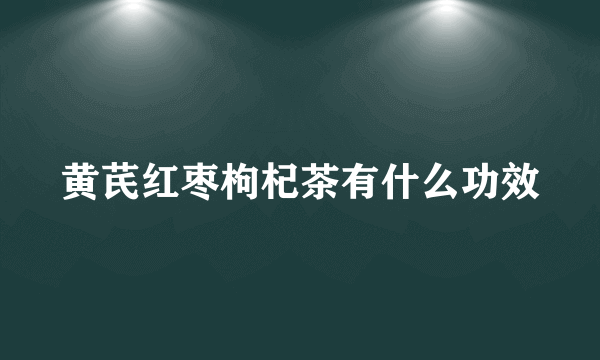 黄芪红枣枸杞茶有什么功效